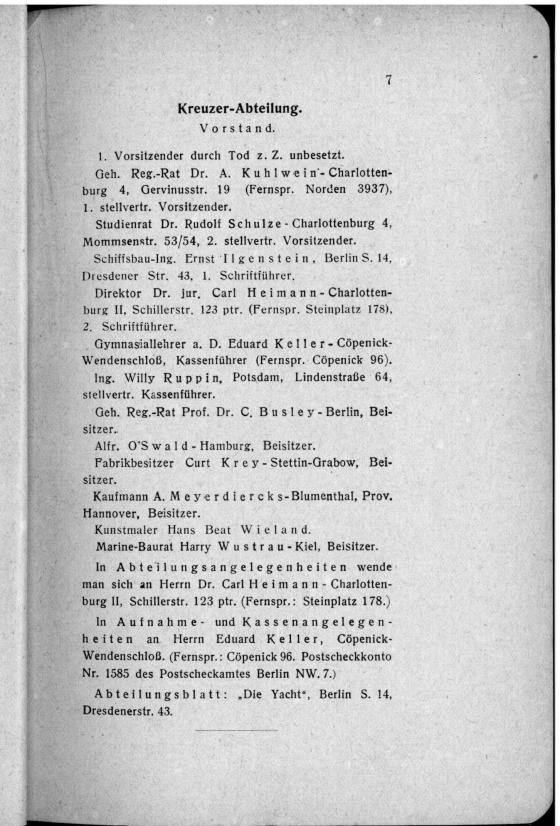 7

Kreuzer-Abteilung.

Vorstand.

1. Vorsitzender durch Tod z. Z. unbesetzt.

Geh. Reg.-Rat Dr. A. Kuhlwein-Charlottenburg 4, Gervinusstr. 19 (Fernspr. Norden 3937), 1. stellvertr. Vorsitzender.

Studienrat Dr. Rudolf Schulze-Charlottenburg 4, Mommsenstr. 53/54, 2. stellvertr. Vorsitzender.

Schiffsbau-Ing. Ernst Ilgenstein, Berlin S. 14, Dresdener Str. 43, 1. Schriftführer.

Direktor Dr. jur. Carl Heimann-Charlottenburg II, Schillerstr. 123 ptr. (Fernspr. Steinplatz 178), 2. Schriftführer.

Gymnasiallehrer a. D. Eduard Keller-Cöpenick-Wendenschloß, Kassenführer (Fernspr. Cöpenick 96).

Ing. Willy Ruppin, Potsdam, Lindenstraße 64, stellvertr. Kassenführer.

Geh. Reg.-Rat Prof. Dr. C. Busley-Berlin, Beisitzer.

Alfr. O'Swald-Hamburg, Beisitzer.

Fabrikbesitzer Curt Krey-Stettin-Grabow, Beisitzer.

Kaufmann A. Meyerdiercks-Blumenthal, Prov. Hannover, Beisitzer.

Kunstmaler Hans Beat Wieland.

Marine-Baurat Harry Wustrau-Kiel, Beisitzer.

In Abteilungsangelegenheiten wende man sich an Herrn Dr. Carl Heimann-Charlottenburg II, Schillerstr. 123 ptr. (Fernspr.: Steinplatz 178.)

In Aufnahme- und Kassenangelegenheiten an Herrn Eduard Keller, Cöpenick-Wendenschloß. (Fernspr.: Cöpenick 96. Postscheckkonto Nr. 1585 des Postscheckamtes Berlin NW. 7.)

Abteilungsblatt: „Die Yacht", Berlin S. 14, Dresdenerstr. 43.